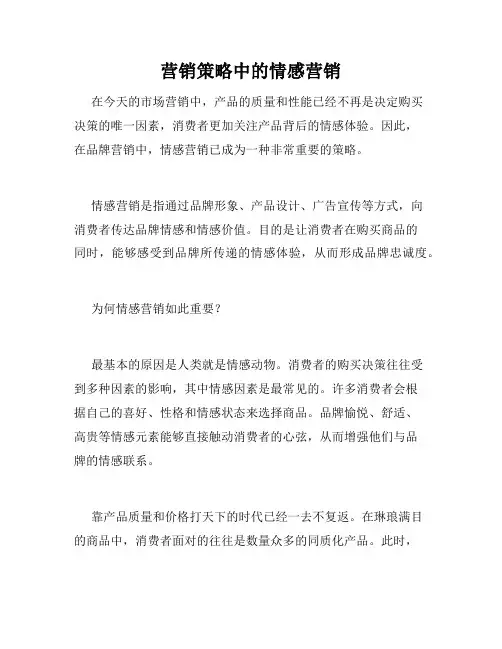 营销策略中的情感营销

在今天的市场营销中，产品的质量和性能已经不再是决定购买决策的唯一因素，消费者更加关注产品背后的情感体验。因此，在品牌营销中，情感营销已成为一种非常重要的策略。

情感营销是指通过品牌形象、产品设计、广告宣传等方式，向消费者传达品牌情感和情感价值。目的是让消费者在购买商品的同时，能够感受到品牌所传递的情感体验，从而形成品牌忠诚度。

为何情感营销如此重要？

最基本的原因是人类就是情感动物。消费者的购买决策往往受到多种因素的影响，其中情感因素是最常见的。许多消费者会根据自己的喜好、性格和情感状态来选择商品。品牌愉悦、舒适、高贵等情感元素能够直接触动消费者的心弦，从而增强他们与品牌的情感联系。

靠产品质量和价格打天下的时代已经一去不复返。在琳琅满目的商品中，消费者面对的往往是数量众多的同质化产品。此时，